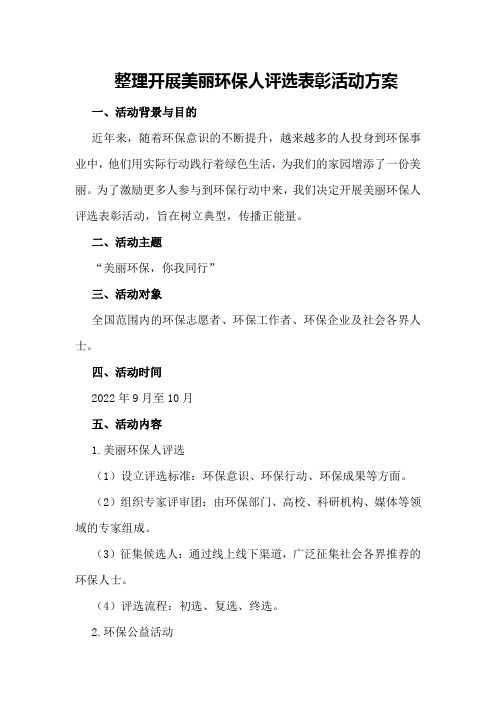 整理开展美丽环保人评选表彰活动方案

一、活动背景与目的

近年来，随着环保意识的不断提升，越来越多的人投身到环保事业中，他们用实际行动践行着绿色生活，为我们的家园增添了一份美丽。为了激励更多人参与到环保行动中来，我们决定开展美丽环保人评选表彰活动，旨在树立典型，传播正能量。

二、活动主题

“美丽环保，你我同行”

三、活动对象

全国范围内的环保志愿者、环保工作者、环保企业及社会各界人士。

四、活动时间

2022年9月至10月

五、活动内容

1.美丽环保人评选

（1）设立评选标准：环保意识、环保行动、环保成果等方面。

（2）组织专家评审团：由环保部门、高校、科研机构、媒体等领域的专家组成。

（3）征集候选人：通过线上线下渠道，广泛征集社会各界推荐的环保人士。

（4）评选流程：初选、复选、终选。

2.环保公益活动